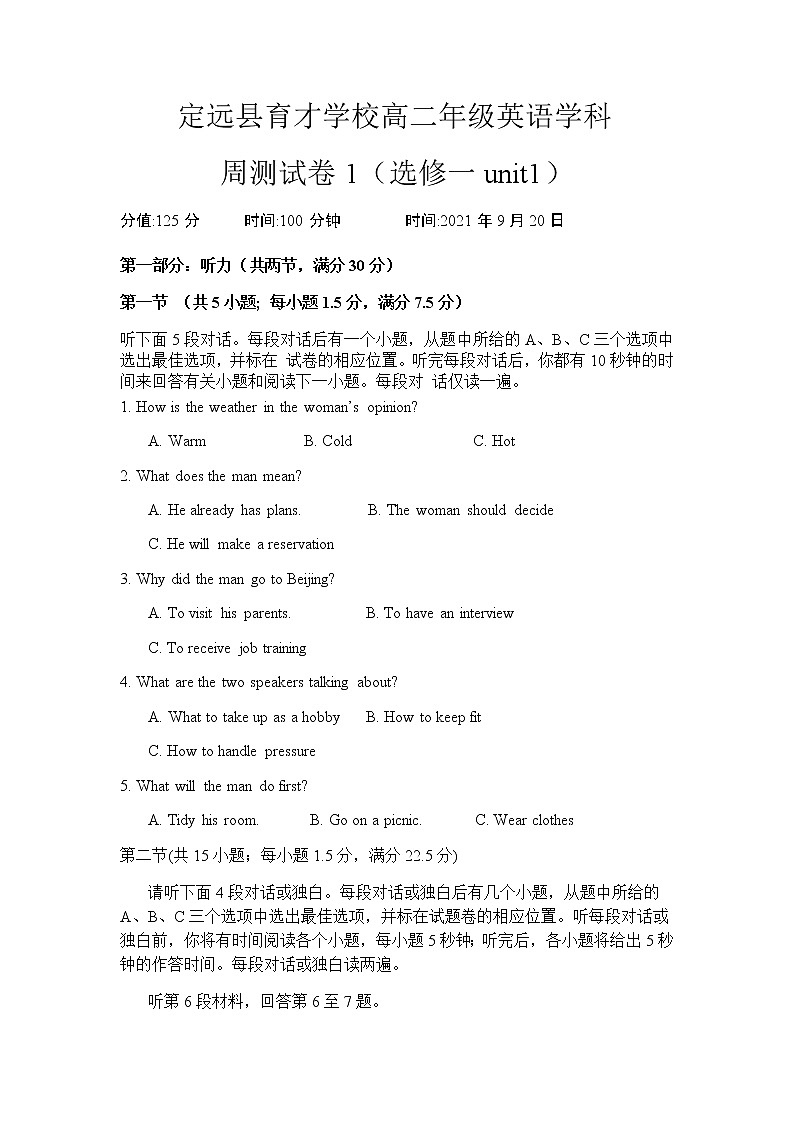 定远县育才学校高二年级英语学科

周测试卷 1（选修一 unit1）

分值:125 分　　时间:100 分钟　　时间:2021 年 9 月 20 日

第一部分：听力（共两节，满分 30 分）

第一节 （共 5 小题; 每小题 1.5 分，满分 7.5 分）

听下面 5 段对话。每段对话后有一个小题，从题中所给的 A、B、C 三个选项中选出最佳选项，并标在 试卷的相应位置。听完每段对话后，你都有 10 秒钟的时间来回答有关小题和阅读下一小题。每段对 话仅读一遍。

1. How is the weather in the woman's opinion?

A. Warm　　B. Cold　　C. Hot

2. What does the man mean?

A. He already has plans.　　B. The woman should decide

C. He will make a reservation

3. Why did the man go to Beijing?

A. To visit his parents.　　B. To have an interview

C. To receive job training

4. What are the two speakers talking about?

A. What to take up as a hobby　　B. How to keep fit

C. How to handle pressure

5. What will the man do first?

A. Tidy his room.　　B. Go on a picnic.　　C. Wear clothes

第二节(共 15 小题；每小题 1.5 分，满分 22.5 分)

请听下面 4 段对话或独白。每段对话或独白后有几个小题，从题中所给的 A、B、C 三个选项中选出最佳选项，并标在试题卷的相应位置。听每段对话或独白前，你将有时间阅读各个小题，每小题 5 秒钟; 听完后，各小题将给出 5 秒钟的作答时间。每段对话或独白读两遍。

听第 6 段材料，回答第 6 至 7 题。